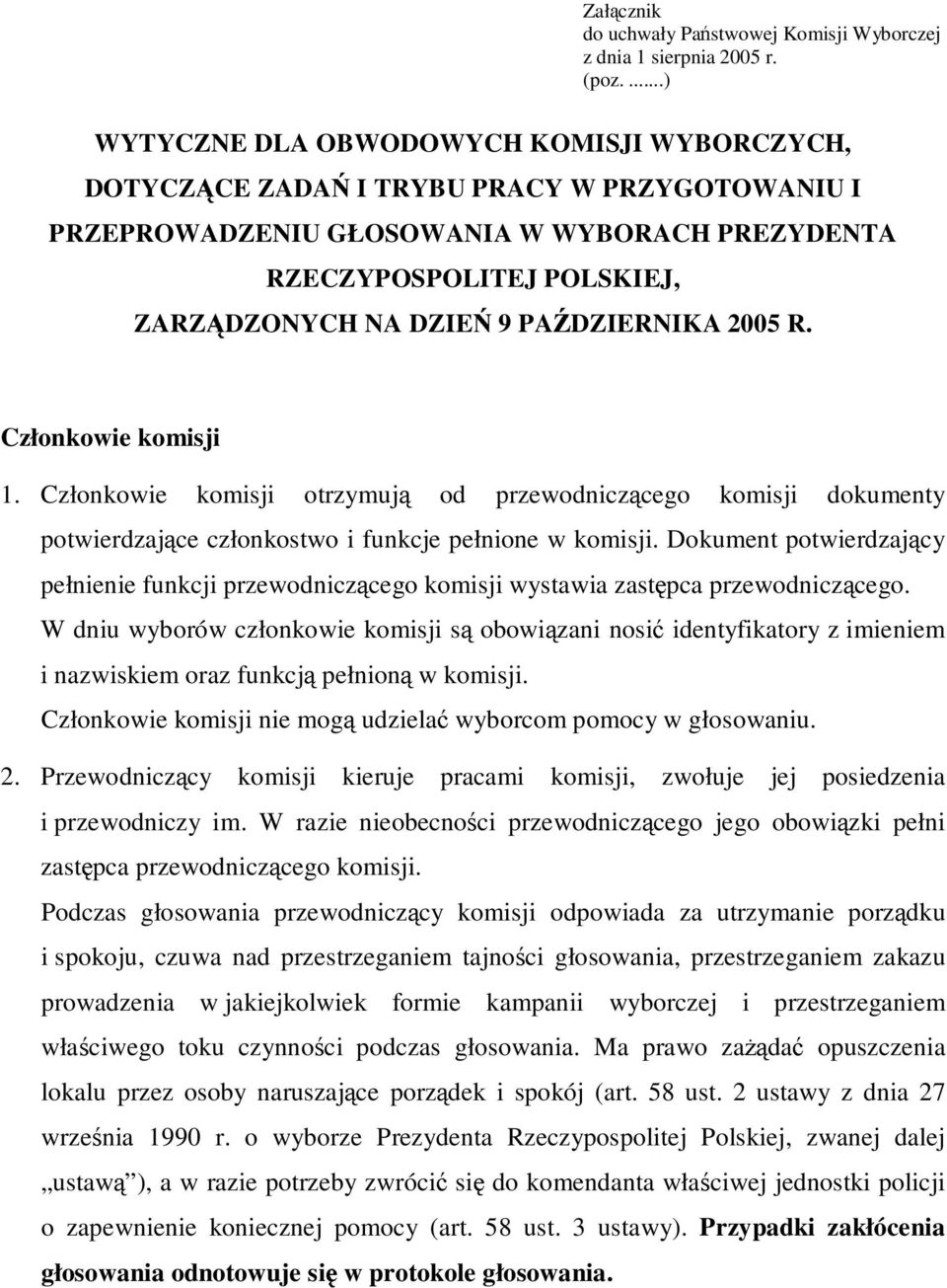 Załącznik
do uchwały Państwowej Komisji Wyborczej
z dnia 1 sierpnia 2005 r.
(poz. .......)

WYTYCZNE DLA OBWODOWYCH KOMISJI WYBORCZYCH, DOTYCZĄCE ZADAŃ I TRYBU PRACY W PRZYGOTOWANIU I PRZEPROWADZENIU GŁOSOWANIA W WYBORACH PREZYDENTA RZECZYPOSPOLITEJ POLSKIEJ, ZARZĄDZONYCH NA DZIEŃ 9 PAŹDZIERNIKA 2005 R.

Członkowie komisji

1. Członkowie komisji otrzymują od przewodniczącego komisji dokumenty potwierdzające członkostwo i funkcje pełnione w komisji. Dokument potwierdzający pełnienie funkcji przewodniczącego komisji wystawia zastępca przewodniczącego.
W dniu wyborów członkowie komisji są obowiązani nosić identyfikatory z imieniem i nazwiskiem oraz funkcją pełnioną w komisji.
Członkowie komisji nie mogą udzielać wyborcom pomocy w głosowaniu.

2. Przewodniczący komisji kieruje pracami komisji, zwołuje jej posiedzenia i przewodniczy im. W razie nieobecności przewodniczącego jego obowiązki pełni zastępca przewodniczącego komisji.
Podczas głosowania przewodniczący komisji odpowiada za utrzymanie porządku i spokoju, czuwa nad przestrzeganiem tajności głosowania, przestrzeganiem zakazu prowadzenia w jakiejkolwiek formie kampanii wyborczej i przestrzeganiem właściwego toku czynności podczas głosowania. Ma prawo zażądać opuszczenia lokalu przez osoby naruszające porządek i spokój (art. 58 ust. 2 ustawy z dnia 27 września 1990 r. o wyborze Prezydenta Rzeczypospolitej Polskiej, zwanej dalej „ustawą"), a w razie potrzeby zwrócić się do komendanta właściwej jednostki policji o zapewnienie koniecznej pomocy (art. 58 ust. 3 ustawy). Przypadki zakłócenia głosowania odnotowuje się w protokole głosowania.